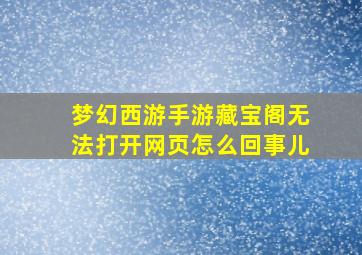 梦幻西游手游藏宝阁无法打开网页怎么回事儿